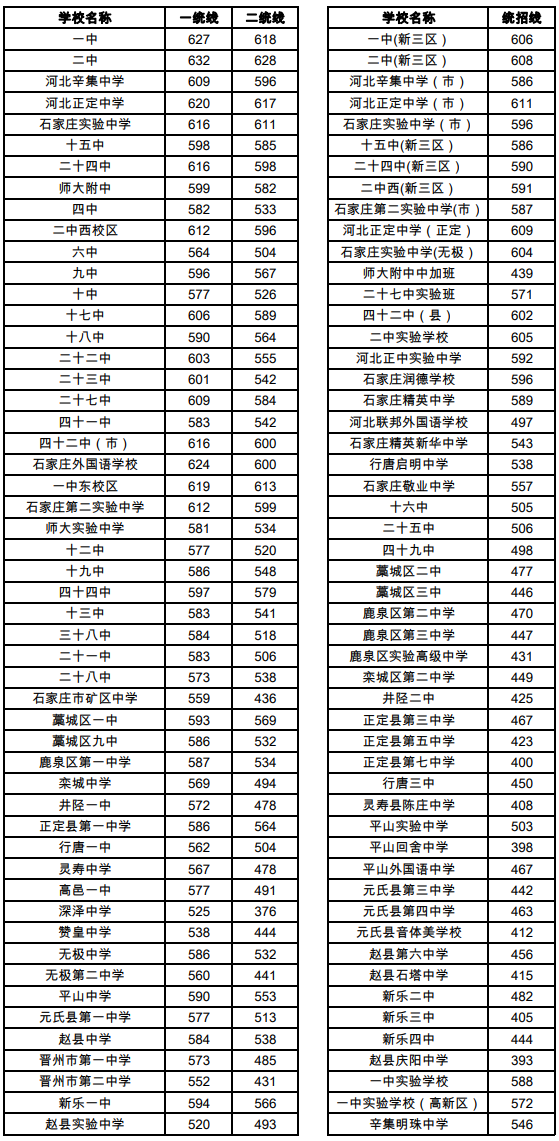 | 学校名称 | 一统线 | 二统线 |
|---|---|---|
| 一中 | 627 | 618 |
| 二中 | 632 | 628 |
| 河北辛集中学 | 609 | 596 |
| 河北正定中学 | 620 | 617 |
| 石家庄实验中学 | 616 | 611 |
| 十五中 | 598 | 585 |
| 二十四中 | 616 | 598 |
| 师大附中 | 599 | 582 |
| 四中 | 582 | 533 |
| 二中西校区 | 612 | 596 |
| 六中 | 564 | 504 |
| 九中 | 596 | 567 |
| 十中 | 577 | 526 |
| 十七中 | 606 | 589 |
| 十八中 | 590 | 564 |
| 二十二中 | 603 | 555 |
| 二十三中 | 601 | 542 |
| 二十七中 | 609 | 584 |
| 四十一中 | 583 | 542 |
| 四十二中（市） | 616 | 600 |
| 石家庄外国语学校 | 624 | 600 |
| 一中东校区 | 619 | 613 |
| 石家庄第二实验中学 | 612 | 599 |
| 师大实验中学 | 581 | 534 |
| 十二中 | 577 | 520 |
| 十九中 | 586 | 548 |
| 四十四中 | 597 | 579 |
| 十三中 | 583 | 541 |
| 三十八中 | 584 | 518 |
| 二十一中 | 583 | 506 |
| 二十八中 | 573 | 538 |
| 石家庄市矿区中学 | 559 | 436 |
| 藁城区一中 | 593 | 569 |
| 藁城区九中 | 586 | 532 |
| 鹿泉区第一中学 | 587 | 534 |
| 栾城中学 | 569 | 494 |
| 井陉一中 | 572 | 478 |
| 正定县第一中学 | 586 | 564 |
| 行唐一中 | 562 | 504 |
| 灵寿中学 | 567 | 478 |
| 高邑一中 | 577 | 491 |
| 深泽中学 | 525 | 376 |
| 赞皇中学 | 538 | 444 |
| 无极中学 | 586 | 532 |
| 无极第二中学 | 560 | 441 |
| 平山中学 | 590 | 553 |
| 元氏县第一中学 | 577 | 513 |
| 赵县中学 | 584 | 538 |
| 晋州市第一中学 | 573 | 485 |
| 晋州市第二中学 | 552 | 431 |
| 新乐一中 | 594 | 566 |
| 赵县实验中学 | 520 | 493 |

| 学校名称 | 统招线 |
|---|---|
| 一中(新三区） | 606 |
| 二中(新三区） | 608 |
| 河北辛集中学（市） | 586 |
| 河北正定中学（市） | 611 |
| 石家庄实验中学（市） | 596 |
| 十五中(新三区） | 586 |
| 二十四中(新三区） | 590 |
| 二中西(新三区） | 591 |
| 石家庄第二实验中学(市） | 587 |
| 河北正定中学（正定） | 609 |
| 石家庄实验中学(无极） | 604 |
| 师大附中中加班 | 439 |
| 二十七中实验班 | 571 |
| 四十二中（县） | 602 |
| 二中实验学校 | 605 |
| 河北正中实验中学 | 592 |
| 石家庄润德学校 | 596 |
| 石家庄精英中学 | 589 |
| 河北联邦外国语学校 | 497 |
| 石家庄精英新华中学 | 543 |
| 行唐启明中学 | 538 |
| 石家庄敬业中学 | 557 |
| 十六中 | 505 |
| 二十五中 | 506 |
| 四十九中 | 498 |
| 藁城区二中 | 477 |
| 藁城区三中 | 446 |
| 鹿泉区第二中学 | 470 |
| 鹿泉区第三中学 | 447 |
| 鹿泉区实验高级中学 | 431 |
| 栾城区第二中学 | 449 |
| 井陉二中 | 425 |
| 正定县第三中学 | 467 |
| 正定县第五中学 | 423 |
| 正定县第七中学 | 400 |
| 行唐三中 | 450 |
| 灵寿县陈庄中学 | 408 |
| 平山实验中学 | 503 |
| 平山回舍中学 | 398 |
| 平山外国语中学 | 467 |
| 元氏县第三中学 | 442 |
| 元氏县第四中学 | 463 |
| 元氏县音体美学校 | 412 |
| 赵县第六中学 | 456 |
| 赵县石塔中学 | 415 |
| 新乐二中 | 482 |
| 新乐三中 | 405 |
| 新乐四中 | 444 |
| 赵县庆阳中学 | 393 |
| 一中实验学校 | 588 |
| 一中实验学校（高新区） | 572 |
| 辛集明珠中学 | 546 |